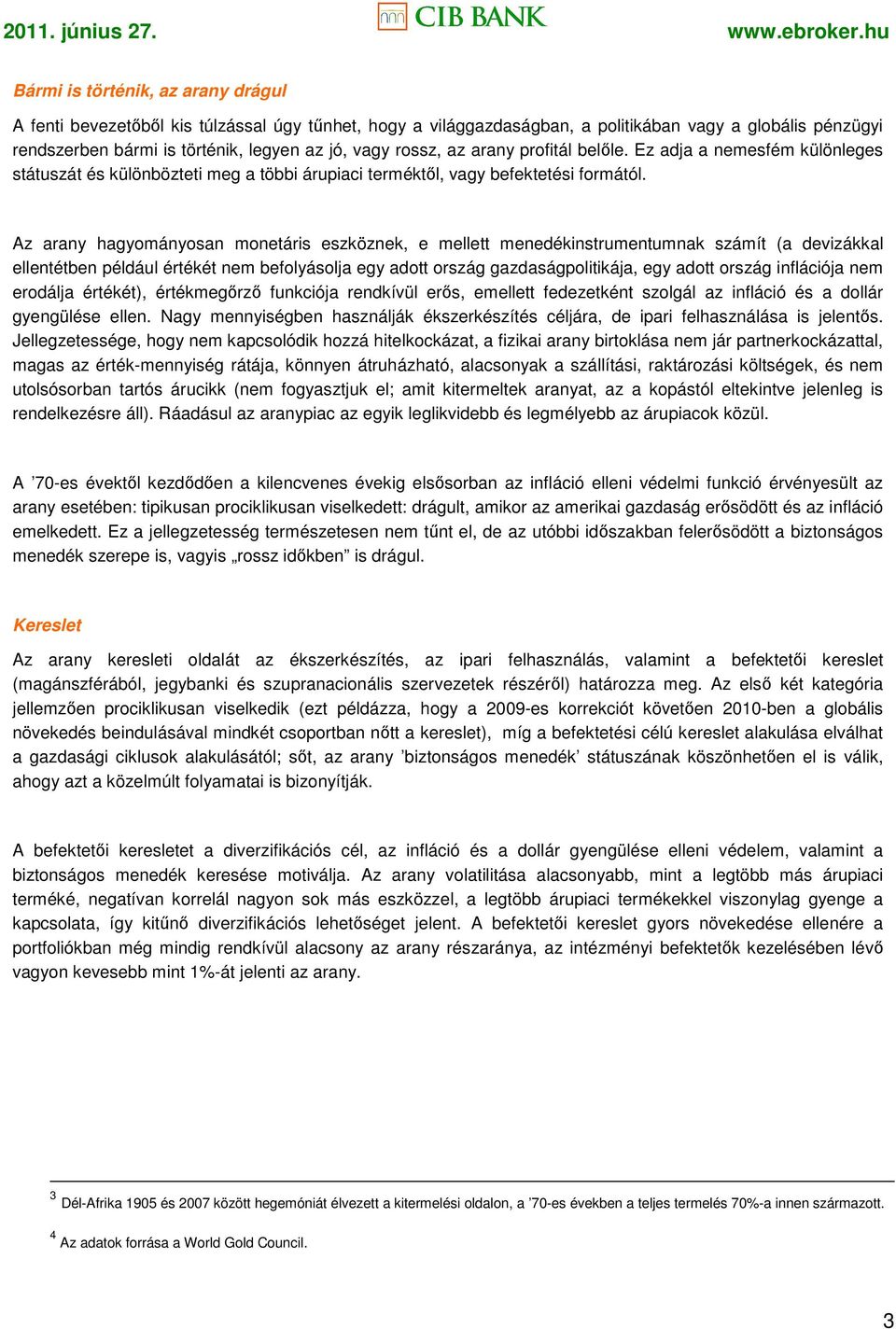 2011. június 27. CIB BANK www.ebroker.hu

Bármi is történik, az arany drágul

A fenti bevezetőből kis túlzással úgy tűnhet, hogy a világgazdaságban, a politikában vagy a globális pénzügyi rendszerben bármi is történik, legyen az jó, vagy rossz, az arany profitál belőle. Ez adja a nemesfém különleges státuszát és különbözteti meg a többi árupiaci terméktől, vagy befektetési formától.

Az arany hagyományosan monetáris eszköznek, e mellett menedékinstrumentumnak számít (a devizákkal ellentétben például értékét nem befolyásolja egy adott ország gazdaságpolitikája, egy adott ország inflációja nem erodálja értékét), értékmegőrző funkciója rendkívül erős, emellett fedezetként szolgál az infláció és a dollár gyengülése ellen. Nagy mennyiségben használják ékszerkészítés céljára, de ipari felhasználása is jelentős. Jellegzetessége, hogy nem kapcsolódik hozzá hitelkockázat, a fizikai arany birtoklása nem jár partnerkockázattal, magas az érték-mennyiség rátája, könnyen átruházható, alacsonyak a szállítási, raktározási költségek, és nem utolsósorban tartós árucikk (nem fogyasztjuk el; amit kitermeltek aranyat, az a kopástól eltekintve jelenleg is rendelkezésre áll). Ráadásul az aranypiac az egyik leglikvidebb és legmélyebb az árupiacok közül.

A ’70-es évektől kezdődően a kilencvenes évekig elsősorban az infláció elleni védelmi funkció érvényesült az arany esetében: tipikusan prociklikusan viselkedett: drágult, amikor az amerikai gazdaság erősödött és az infláció emelkedett. Ez a jellegzetesség természetesen nem tűnt el, de az utóbbi időszakban felerősödött a biztonságos menedék szerepe is, vagyis „rossz időkben” is drágul.

Kereslet

Az arany keresleti oldalát az ékszerkészítés, az ipari felhasználás, valamint a befektetői kereslet (magánszférából, jegybanki és szupranacionális szervezetek részéről) határozza meg. Az első két kategória jellemzően prociklikusan viselkedik (ezt példázza, hogy a 2009-es korrekciót követően 2010-ben a globális növekedés beindulásával mindkét csoportban nőtt a kereslet), míg a befektetési célú kereslet alakulása elválhat a gazdasági ciklusok alakulásától; sőt, az arany ’biztonságos menedék’ státuszának köszönhetően el is válik, ahogy azt a közelmúlt folyamatai is bizonyítják.

A befektetői keresletet a diverzifikációs cél, az infláció és a dollár gyengülése elleni védelem, valamint a biztonságos menedék keresése motiválja. Az arany volatilitása alacsonyabb, mint a legtöbb más árupiaci terméké, negatívan korrelál nagyon sok más eszközzel, a legtöbb árupiaci termékekkel viszonylag gyenge a kapcsolata, így kitűnő diverzifikációs lehetőséget jelent. A befektetői kereslet gyors növekedése ellenére a portfoliókban még mindig rendkívül alacsony az arany részaránya, az intézményi befektetők kezelésében lévő vagyon kevesebb mint 1%-át jelenti az arany.

$^3$ Dél-Afrika 1905 és 2007 között hegemóniát élvezett a kitermelési oldalon, a ’70-es években a teljes termelés 70%-a innen származott.

$^4$ Az adatok forrása a World Gold Council.

3